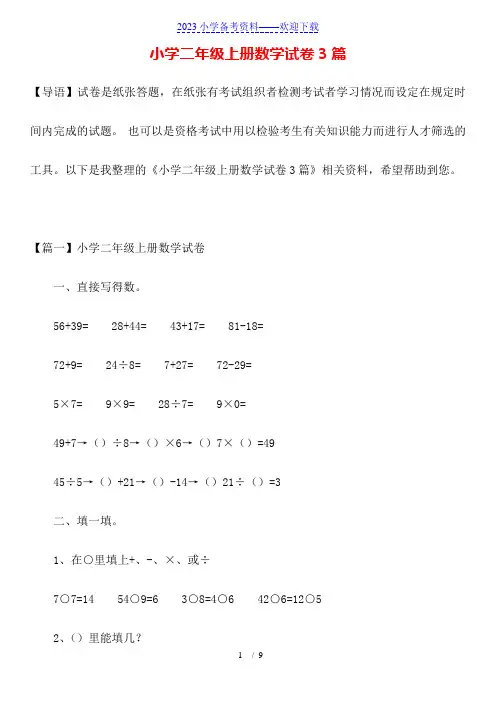 2023 小学备考资料——欢迎下载

小学二年级上册数学试卷 3 篇

【导语】试卷是纸张答题，在纸张有考试组织者检测考试者学习情况而设定在规定时间内完成的试题。 也可以是资格考试中用以检验考生有关知识能力而进行人才筛选的工具。以下是我整理的《小学二年级上册数学试卷 3 篇》相关资料，希望帮助到您。

【篇一】小学二年级上册数学试卷

一、直接写得数。

56+39=　　28+44=　　43+17=　　81-18=

72+9=　　24÷8=　　7+27=　　72-29=

5×7=　　9×9=　　28÷7=　　9×0=

49+7→（）÷8→（）×6→（）7×（）=49

45÷5→（）+21→（）-14→（）21÷（）=3

二、填一填。

1、在○里填上+、-、×、或÷

7○7=14　　54○9=6　　3○8=4○6　　42○6=12○5

2、（）里能填几？

1 / 9